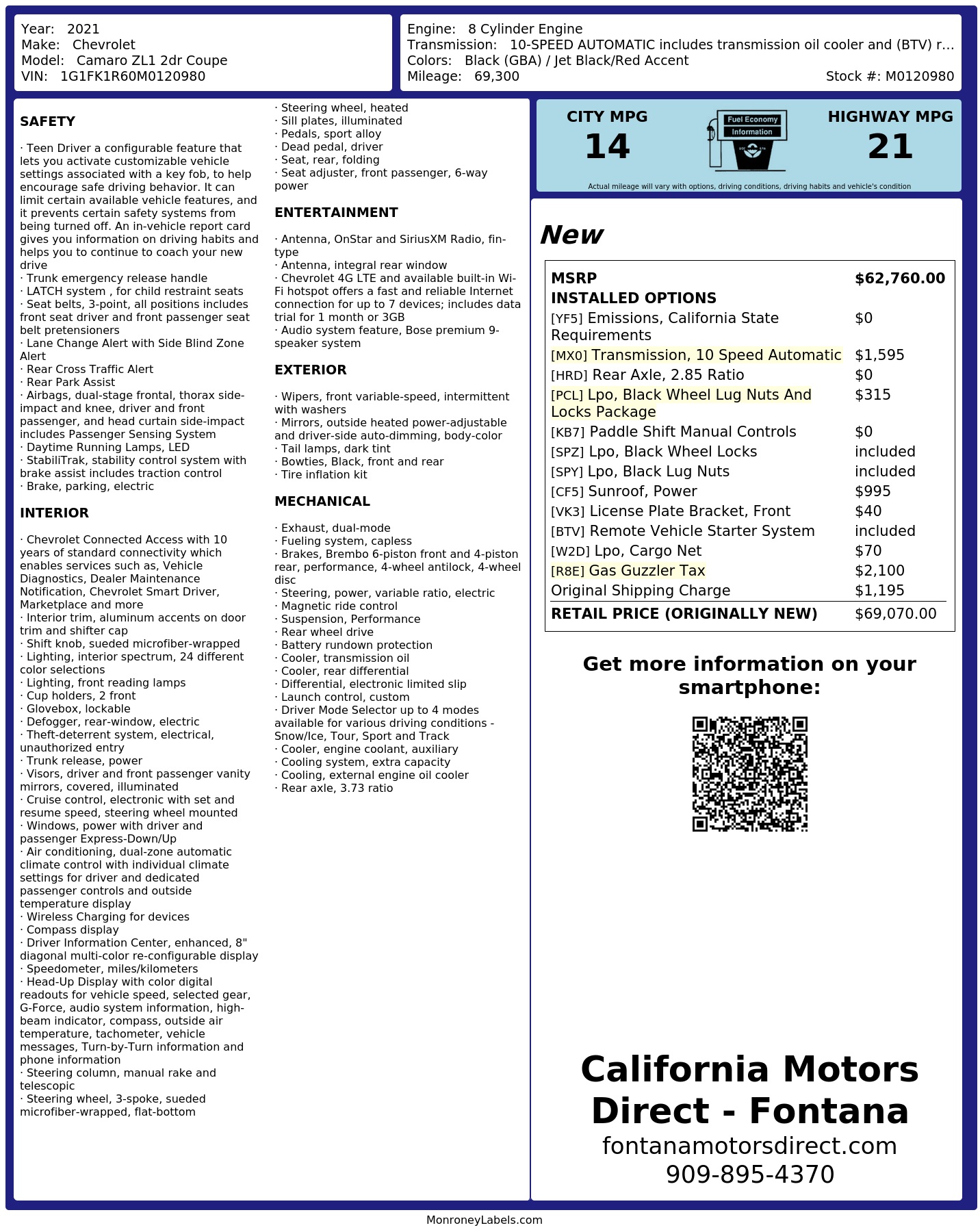 Year: 2021
Make: Chevrolet
Model: Camaro ZL1 2dr Coupe
VIN: 1G1FK1R60M0120980

Engine: 8 Cylinder Engine
Transmission: 10-SPEED AUTOMATIC includes transmission oil cooler and (BTV) r...
Colors: Black (GBA) / Jet Black/Red Accent
Mileage: 69,300
Stock #: M0120980

SAFETY

· Teen Driver a configurable feature that lets you activate customizable vehicle settings associated with a key fob, to help encourage safe driving behavior. It can limit certain available vehicle features, and it prevents certain safety systems from being turned off. An in-vehicle report card gives you information on driving habits and helps you to continue to coach your new drive
· Trunk emergency release handle
· LATCH system , for child restraint seats
· Seat belts, 3-point, all positions includes front seat driver and front passenger seat belt pretensioners
· Lane Change Alert with Side Blind Zone Alert
· Rear Cross Traffic Alert
· Rear Park Assist
· Airbags, dual-stage frontal, thorax side-impact and knee, driver and front passenger, and head curtain side-impact includes Passenger Sensing System
· Daytime Running Lamps, LED
· StabiliTrak, stability control system with brake assist includes traction control
· Brake, parking, electric

INTERIOR

· Chevrolet Connected Access with 10 years of standard connectivity which enables services such as, Vehicle Diagnostics, Dealer Maintenance Notification, Chevrolet Smart Driver, Marketplace and more
· Interior trim, aluminum accents on door trim and shifter cap
· Shift knob, sueded microfiber-wrapped
· Lighting, interior spectrum, 24 different color selections
· Lighting, front reading lamps
· Cup holders, 2 front
· Glovebox, lockable
· Defogger, rear-window, electric
· Theft-deterrent system, electrical, unauthorized entry
· Trunk release, power
· Visors, driver and front passenger vanity mirrors, covered, illuminated
· Cruise control, electronic with set and resume speed, steering wheel mounted
· Windows, power with driver and passenger Express-Down/Up
· Air conditioning, dual-zone automatic climate control with individual climate settings for driver and dedicated passenger controls and outside temperature display
· Wireless Charging for devices
· Compass display
· Driver Information Center, enhanced, 8" diagonal multi-color re-configurable display
· Speedometer, miles/kilometers
· Head-Up Display with color digital readouts for vehicle speed, selected gear, G-Force, audio system information, high-beam indicator, compass, outside air temperature, tachometer, vehicle messages, Turn-by-Turn information and phone information
· Steering column, manual rake and telescopic
· Steering wheel, 3-spoke, sueded microfiber-wrapped, flat-bottom
· Steering wheel, heated
· Sill plates, illuminated
· Pedals, sport alloy
· Dead pedal, driver
· Seat, rear, folding
· Seat adjuster, front passenger, 6-way power

ENTERTAINMENT

· Antenna, OnStar and SiriusXM Radio, fin-type
· Antenna, integral rear window
· Chevrolet 4G LTE and available built-in Wi-Fi hotspot offers a fast and reliable Internet connection for up to 7 devices; includes data trial for 1 month or 3GB
· Audio system feature, Bose premium 9-speaker system

EXTERIOR

· Wipers, front variable-speed, intermittent with washers
· Mirrors, outside heated power-adjustable and driver-side auto-dimming, body-color
· Tail lamps, dark tint
· Bowties, Black, front and rear
· Tire inflation kit

MECHANICAL

· Exhaust, dual-mode
· Fueling system, capless
· Brakes, Brembo 6-piston front and 4-piston rear, performance, 4-wheel antilock, 4-wheel disc
· Steering, power, variable ratio, electric
· Magnetic ride control
· Suspension, Performance
· Rear wheel drive
· Battery rundown protection
· Cooler, transmission oil
· Cooler, rear differential
· Differential, electronic limited slip
· Launch control, custom
· Driver Mode Selector up to 4 modes available for various driving conditions - Snow/Ice, Tour, Sport and Track
· Cooler, engine coolant, auxiliary
· Cooling system, extra capacity
· Cooling, external engine oil cooler
· Rear axle, 3.73 ratio

CITY MPG
14
Fuel Economy Information
HIGHWAY MPG
21
Actual mileage will vary with options, driving conditions, driving habits and vehicle's condition

New

| MSRP | $62,760.00 |
|---|---|
| INSTALLED OPTIONS | |
| [YF5] Emissions, California State Requirements | $0 |
| [MX0] Transmission, 10 Speed Automatic | $1,595 |
| [HRD] Rear Axle, 2.85 Ratio | $0 |
| [PCL] Lpo, Black Wheel Lug Nuts And Locks Package | $315 |
| [KB7] Paddle Shift Manual Controls | $0 |
| [SPZ] Lpo, Black Wheel Locks | included |
| [SPY] Lpo, Black Lug Nuts | included |
| [CF5] Sunroof, Power | $995 |
| [VK3] License Plate Bracket, Front | $40 |
| [BTV] Remote Vehicle Starter System | included |
| [W2D] Lpo, Cargo Net | $70 |
| [R8E] Gas Guzzler Tax | $2,100 |
| Original Shipping Charge | $1,195 |
| RETAIL PRICE (ORIGINALLY NEW) | $69,070.00 |

Get more information on your smartphone:

California Motors Direct - Fontana
fontanamotorsdirect.com
909-895-4370

MonroneyLabels.com